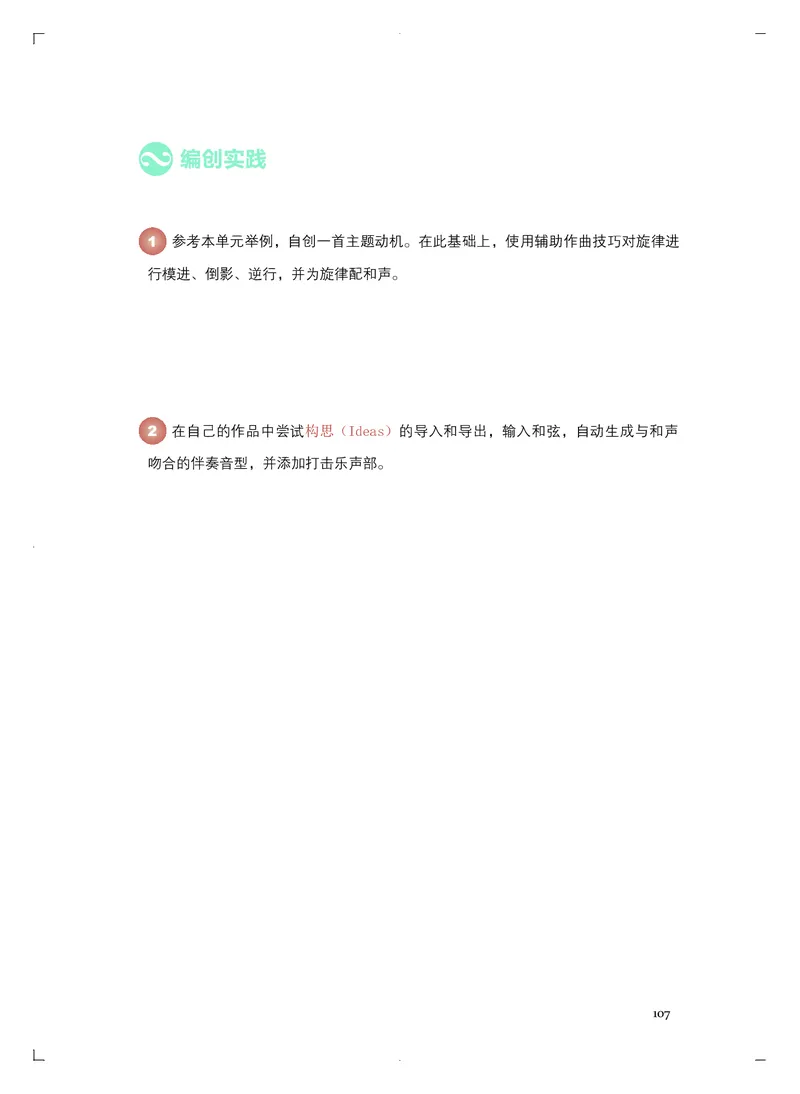 编创实践

1 参考本单元举例，自创一首主题动机。在此基础上，使用辅助作曲技巧对旋律进行模进、倒影、逆行，并为旋律配和声。

2 在自己的作品中尝试构思（Ideas）的导入和导出，输入和弦，自动生成与和声吻合的伴奏音型，并添加打击乐声部。

107